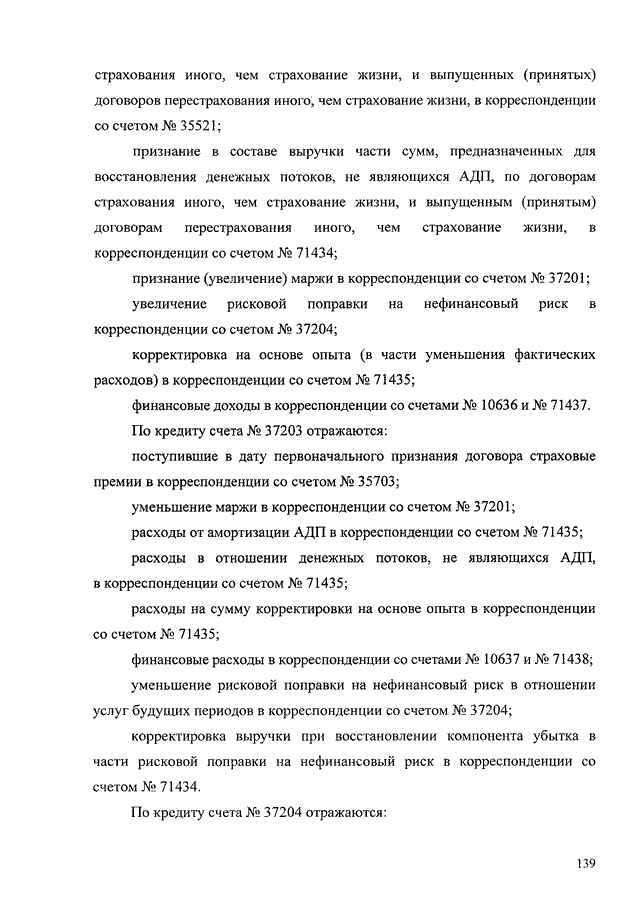 страхования иного, чем страхование жизни, и выпущенных (принятых) договоров перестрахования иного, чем страхование жизни, в корреспонденции со счетом № 35521;

признание в составе выручки части сумм, предназначенных для восстановления денежных потоков, не являющихся АДП, по договорам страхования иного, чем страхование жизни, и выпущенным (принятым) договорам перестрахования иного, чем страхование жизни, в корреспонденции со счетом № 71434;

признание (увеличение) маржи в корреспонденции со счетом № 37201;

увеличение рисковой поправки на нефинансовый риск в корреспонденции со счетом № 37204;

корректировка на основе опыта (в части уменьшения фактических расходов) в корреспонденции со счетом № 71435;

финансовые доходы в корреспонденции со счетами № 10636 и № 71437.

По кредиту счета № 37203 отражаются:

поступившие в дату первоначального признания договора страховые премии в корреспонденции со счетом № 35703;

уменьшение маржи в корреспонденции со счетом № 37201;

расходы от амортизации АДП в корреспонденции со счетом № 71435;

расходы в отношении денежных потоков, не являющихся АДП, в корреспонденции со счетом № 71435;

расходы на сумму корректировки на основе опыта в корреспонденции со счетом № 71435;

финансовые расходы в корреспонденции со счетами № 10637 и № 71438;

уменьшение рисковой поправки на нефинансовый риск в отношении услуг будущих периодов в корреспонденции со счетом № 37204;

корректировка выручки при восстановлении компонента убытка в части рисковой поправки на нефинансовый риск в корреспонденции со счетом № 71434.

По кредиту счета № 37204 отражаются:

139